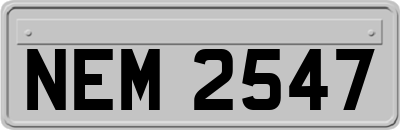 NEM 2547